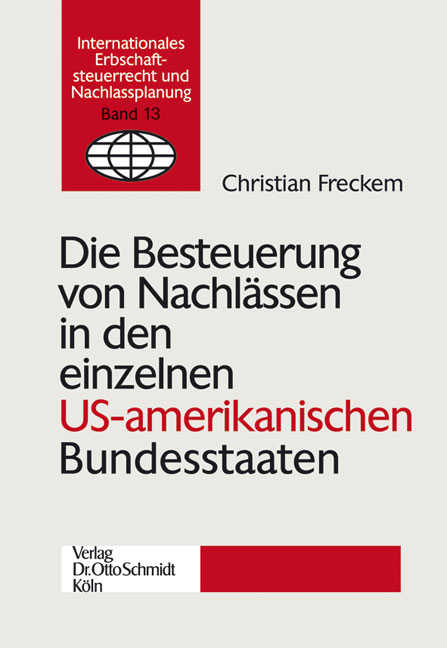 Internationales Erbschaftsteuerrecht und Nachlassplanung
Band 13

Christian Freckem

Die Besteuerung von Nachlässen in den einzelnen US-amerikanischen Bundesstaaten

Verlag
Dr. Otto Schmidt
Köln